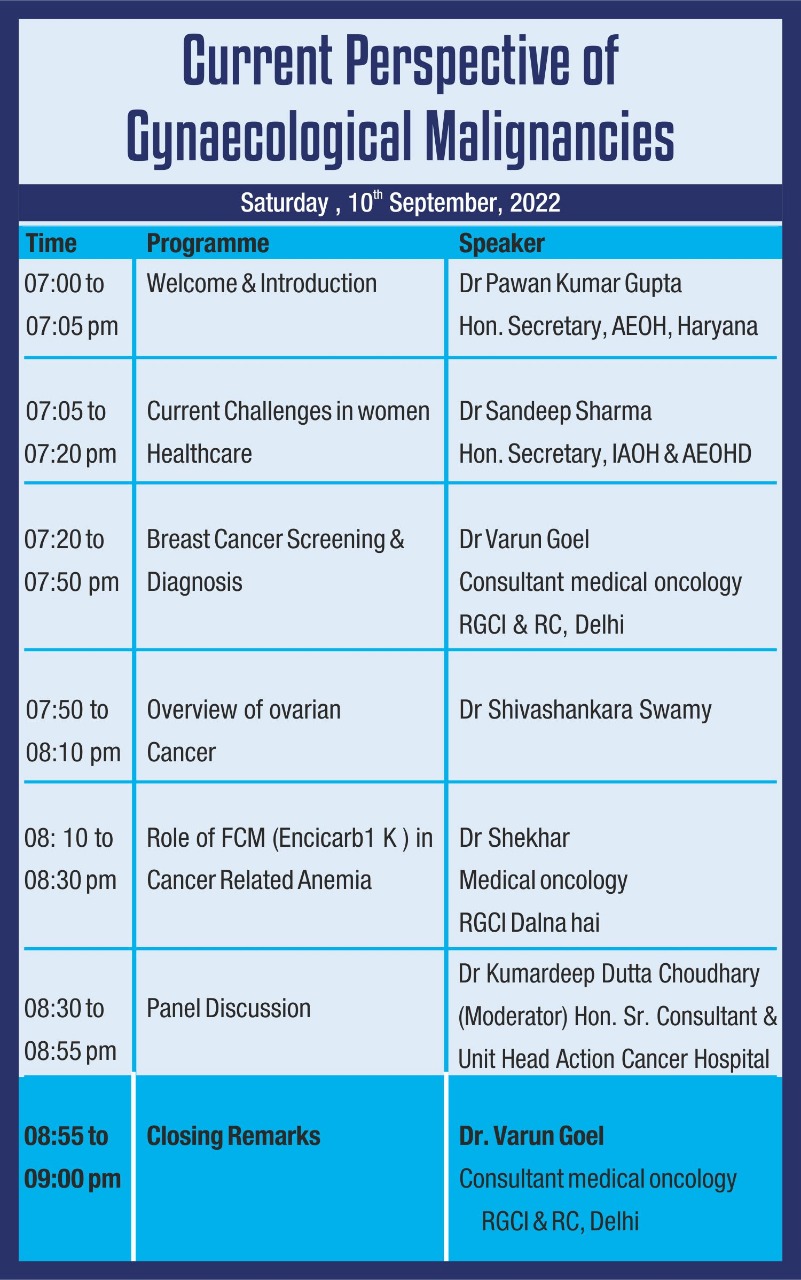 Current Perspective of Gynaecological Malignancies

Saturday , 10$^{th}$ September, 2022

| Time | Programme | Speaker |
|---|---|---|
| 07:00 to 07:05 pm | Welcome & Introduction | Dr Pawan Kumar Gupta Hon. Secretary, AEOH, Haryana |
| 07:05 to 07:20 pm | Current Challenges in women Healthcare | Dr Sandeep Sharma Hon. Secretary, IAOH & AEOHD |
| 07:20 to 07:50 pm | Breast Cancer Screening & Diagnosis | Dr Varun Goel Consultant medical oncology RGCI & RC, Delhi |
| 07:50 to 08:10 pm | Overview of ovarian Cancer | Dr Shivashankara Swamy |
| 08: 10 to 08:30 pm | Role of FCM (Encicarb1 K ) in Cancer Related Anemia | Dr Shekhar Medical oncology RGCI Dalna hai |
| 08:30 to 08:55 pm | Panel Discussion | Dr Kumardeep Dutta Choudhary (Moderator) Hon. Sr. Consultant & Unit Head Action Cancer Hospital |
| 08:55 to 09:00 pm | Closing Remarks | Dr. Varun Goel Consultant medical oncology RGCI & RC, Delhi |